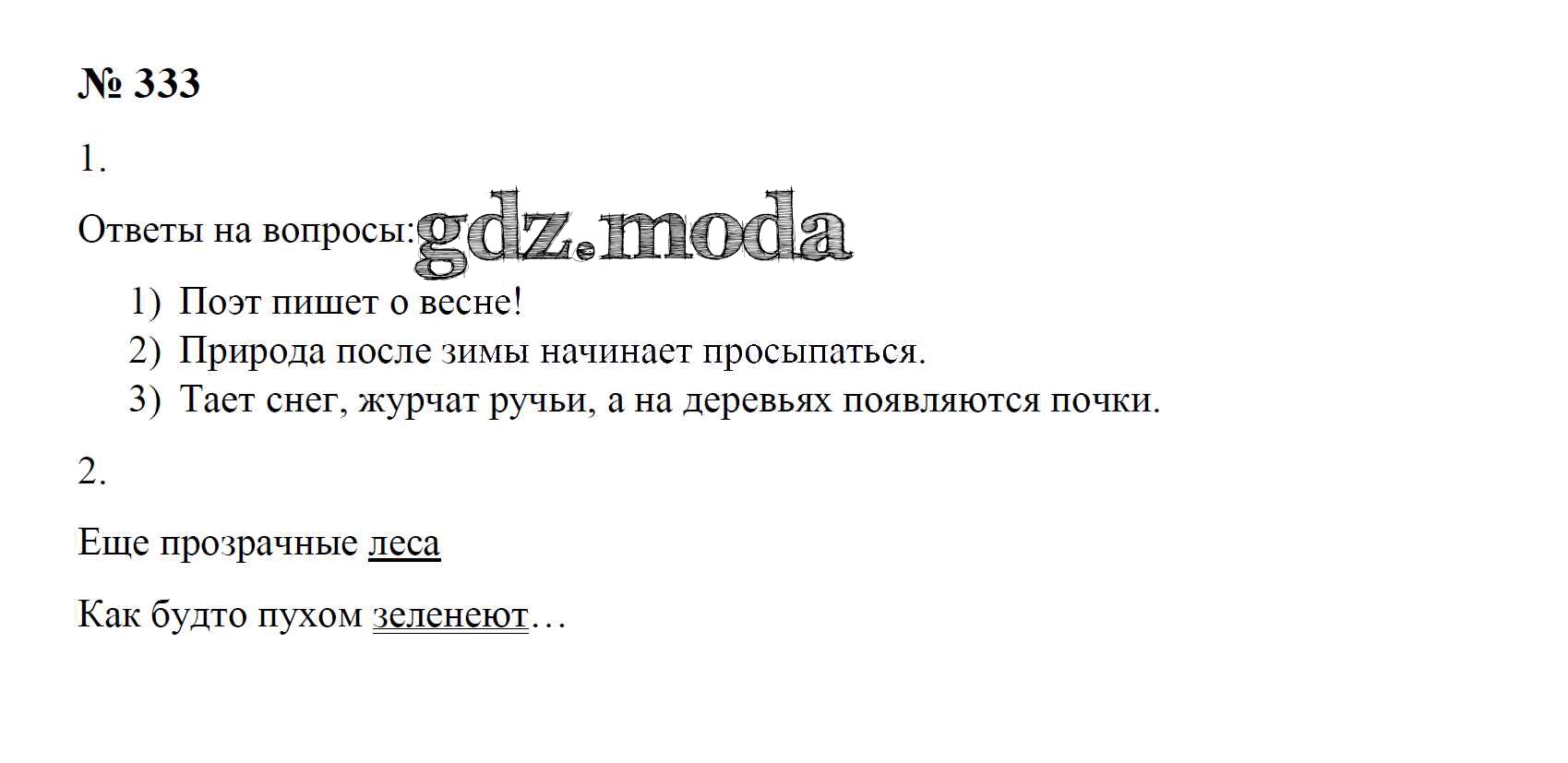 № 333

1.

Ответы на вопросы:

1) Поэт пишет о весне!
2) Природа после зимы начинает просыпаться.
3) Тает снег, журчат ручьи, а на деревьях появляются почки.

2.

Еще прозрачные леса

Как будто пухом зеленеют…

gdz.moda